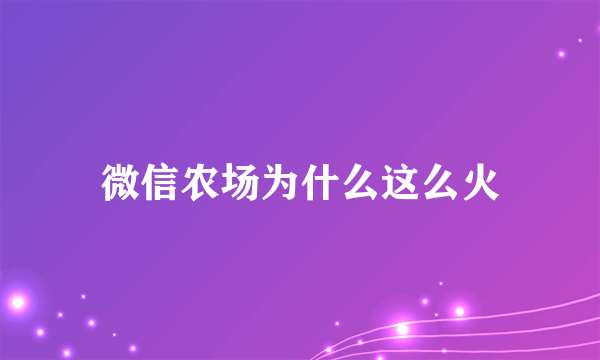 微信农场为什么这么火